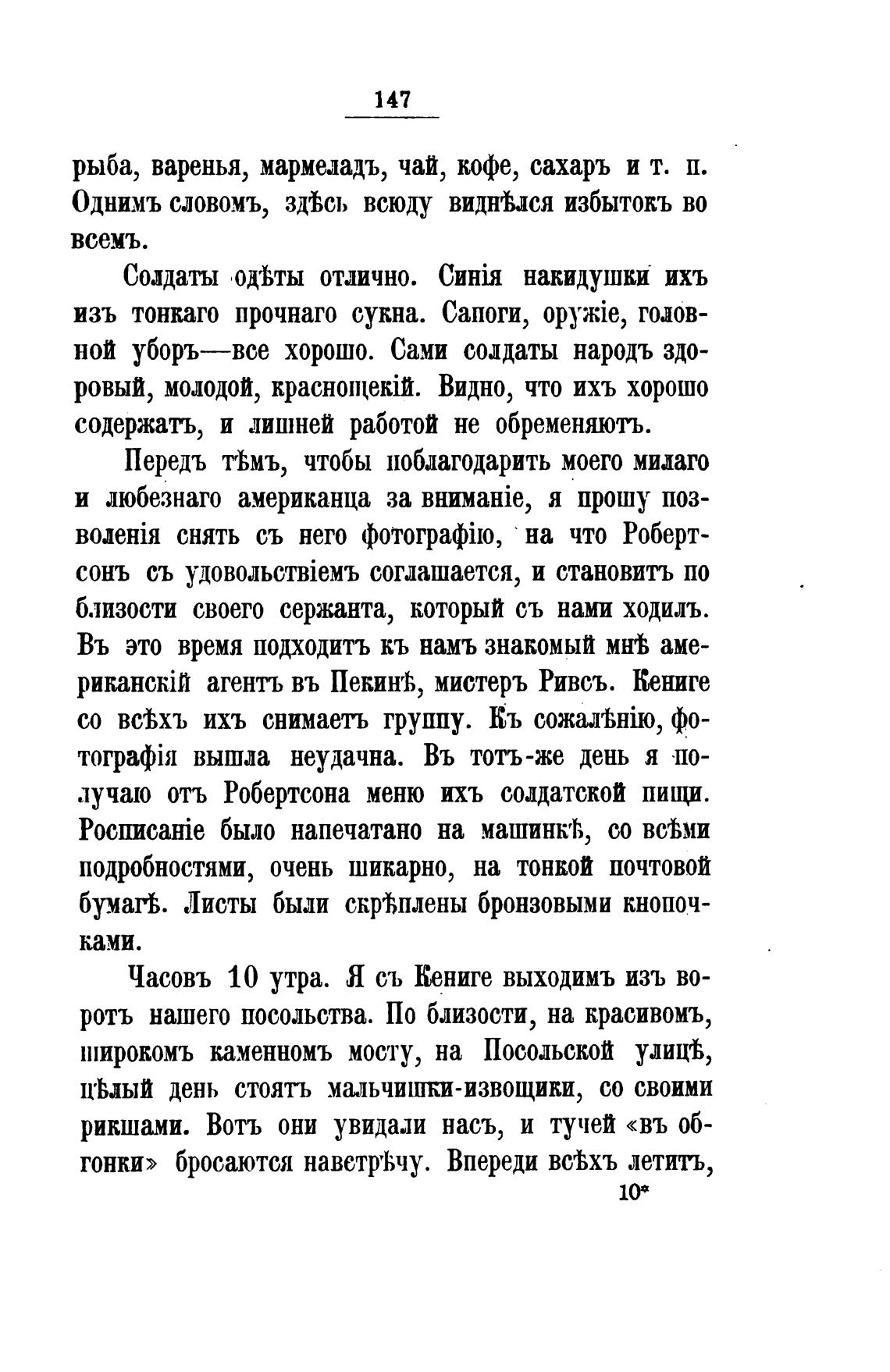 147

рыба, варенья, мармеладъ, чай, кофе, сахаръ и т. п. Однимъ словомъ, здѣсь всюду виднѣлся избытокъ во всемъ.

Солдаты одѣты отлично. Синія накидушки ихъ изъ тонкаго прочнаго сукна. Сапоги, оружіе, головной уборъ—все хорошо. Сами солдаты народъ здоровый, молодой, краснощекій. Видно, что ихъ хорошо содержатъ, и лишней работой не обременяютъ.

Передъ тѣмъ, чтобы поблагодарить моего милаго и любезнаго американца за вниманіе, я прошу позволенія снять съ него фотографію, на что Робертсонъ съ удовольствіемъ соглашается, и становитъ по близости своего сержанта, который съ нами ходилъ. Въ это время подходитъ къ намъ знакомый мнѣ американскій агентъ въ Пекинѣ, мистеръ Ривсъ. Кениге со всѣхъ ихъ снимаетъ группу. Къ сожалѣнію, фотографія вышла неудачна. Въ тотъ-же день я получаю отъ Робертсона меню ихъ солдатской пищи. Росписаніе было напечатано на машинкѣ, со всѣми подробностями, очень шикарно, на тонкой почтовой бумагѣ. Листы были скрѣплены бронзовыми кнопочками.

Часовъ 10 утра. Я съ Кениге выходимъ изъ воротъ нашего посольства. По близости, на красивомъ, широкомъ каменномъ мосту, на Посольской улицѣ, цѣлый день стоятъ мальчишки-извощики, со своими рикшами. Вотъ они увидали насъ, и тучей «въ обгонки» бросаются навстрѣчу. Впереди всѣхъ летитъ,

10*